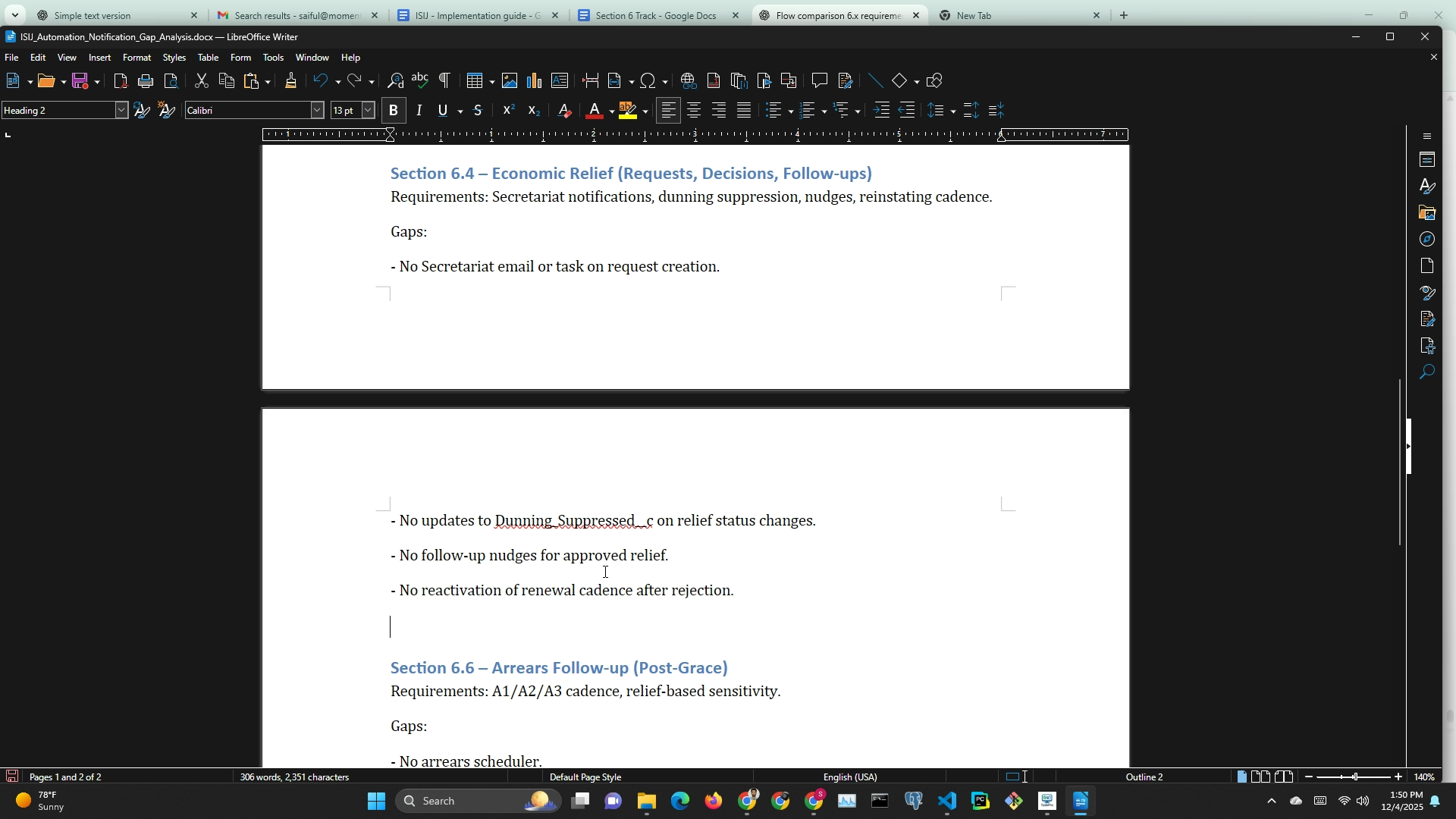 Simple text version
Search results - saiful@momen
ISIJ - Implementation guide - G
Section 6 Track - Google Docs
Flow comparison 6.x requireme
New Tab

ISIJ_Automation_Notification_Gap_Analysis.docx — LibreOffice Writer

File Edit View Insert Format Styles Table Form Tools Window Help

Heading 2
Calibri
13 pt

Section 6.4 – Economic Relief (Requests, Decisions, Follow-ups)

Requirements: Secretariat notifications, dunning suppression, nudges, reinstating cadence.

Gaps:

- No Secretariat email or task on request creation.

- No updates to Dunning_Suppressed__c on relief status changes.

- No follow-up nudges for approved relief.

- No reactivation of renewal cadence after rejection.

Section 6.6 – Arrears Follow-up (Post-Grace)

Requirements: A1/A2/A3 cadence, relief-based sensitivity.

Gaps:

- No arrears scheduler.

Pages 1 and 2 of 2
306 words, 2,351 characters
Default Page Style
English (USA)
Outline 2
140%

78°F
Sunny
Search
1:50 PM
12/4/2025